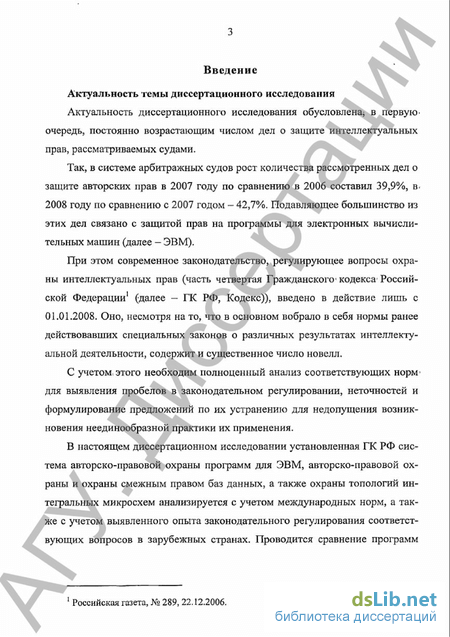 3

Введение

Актуальность темы диссертационного исследования

Актуальность диссертационного исследования обусловлена, в первую очередь, постоянно возрастающим числом дел о защите интеллектуальных прав, рассматриваемых судами.

Так, в системе арбитражных судов рост количества рассмотренных дел о защите авторских прав в 2007 году по сравнению в 2006 составил 39,9%, в 2008 году по сравнению с 2007 годом – 42,7%. Подавляющее большинство из этих дел связано с защитой прав на программы для электронных вычислительных машин (далее – ЭВМ).

При этом современное законодательство, регулирующее вопросы охраны интеллектуальных прав (часть четвертая Гражданского кодекса Российской Федерации$^1$ (далее – ГК РФ, Кодекс)), введено в действие лишь с 01.01.2008. Оно, несмотря на то, что в основном вобрало в себя нормы ранее действовавших специальных законов о различных результатах интеллектуальной деятельности, содержит и существенное число новелл.

С учетом этого необходим полноценный анализ соответствующих норм для выявления пробелов в законодательном регулировании, неточностей и формулирование предложений по их устранению для недопущения возникновения неединообразной практики их применения.

В настоящем диссертационном исследовании установленная ГК РФ система авторско-правовой охраны программ для ЭВМ, авторско-правовой охраны и охраны смежным правом баз данных, а также охраны топологий интегральных микросхем анализируется с учетом международных норм, а также с учетом выявленного опыта законодательного регулирования соответствующих вопросов в зарубежных странах. Проводится сравнение программ

$^1$ Российская газета, № 289, 22.12.2006.

АГУ. Диссертации

dsLib.net
библиотека диссертаций